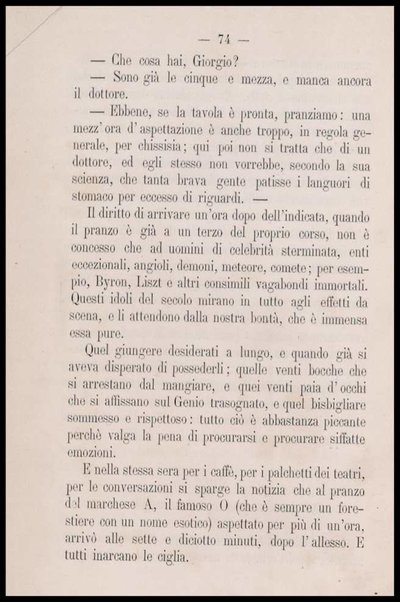 — 74 —

— Che cosa hai, Giorgio?

— Sono già le cinque e mezza, e manca ancora il dottore.

— Ebbene, se la tavola è pronta, pranziamo: una mezz'ora d'aspettazione è anche troppo, in regola generale, per chissisia; qui poi non si tratta che di un dottore, ed egli stesso non vorrebbe, secondo la sua scienza, che tanta brava gente patisse i languori di stomaco per eccesso di riguardi. —

Il diritto di arrivare un'ora dopo dell'indicata, quando il pranzo è già a un terzo del proprio corso, non è concesso che ad uomini di celebrità sterminata, enti eccezionali, angioli, demoni, meteore, comete; per esempio, Byron, Liszt e altri consimili vagabondi immortali. Questi idoli del secolo mirano in tutto agli effetti da scena, e li attendono dalla nostra bontà, che è immensa essa pure.

Quel giungere desiderati a lungo, e quando già si aveva disperato di possederli; quelle venti bocche che si arrestano dal mangiare, e quei venti paia d'occhi che si affissano sul Genio trasognato, e quel bisbigliare sommesso e rispettoso: tutto ciò è abbastanza piccante perchè valga la pena di procurarsi e procurare siffatte emozioni.

E nella stessa sera per i caffè, per i palchetti dei teatri, per le conversazioni si sparge la notizia che al pranzo del marchese A, il famoso O (che è sempre un forestiere con un nome esotico) aspettato per più di un'ora, arrivò alle sette e diciotto minuti, dopo l'allesso. E tutti inarcano le ciglia.